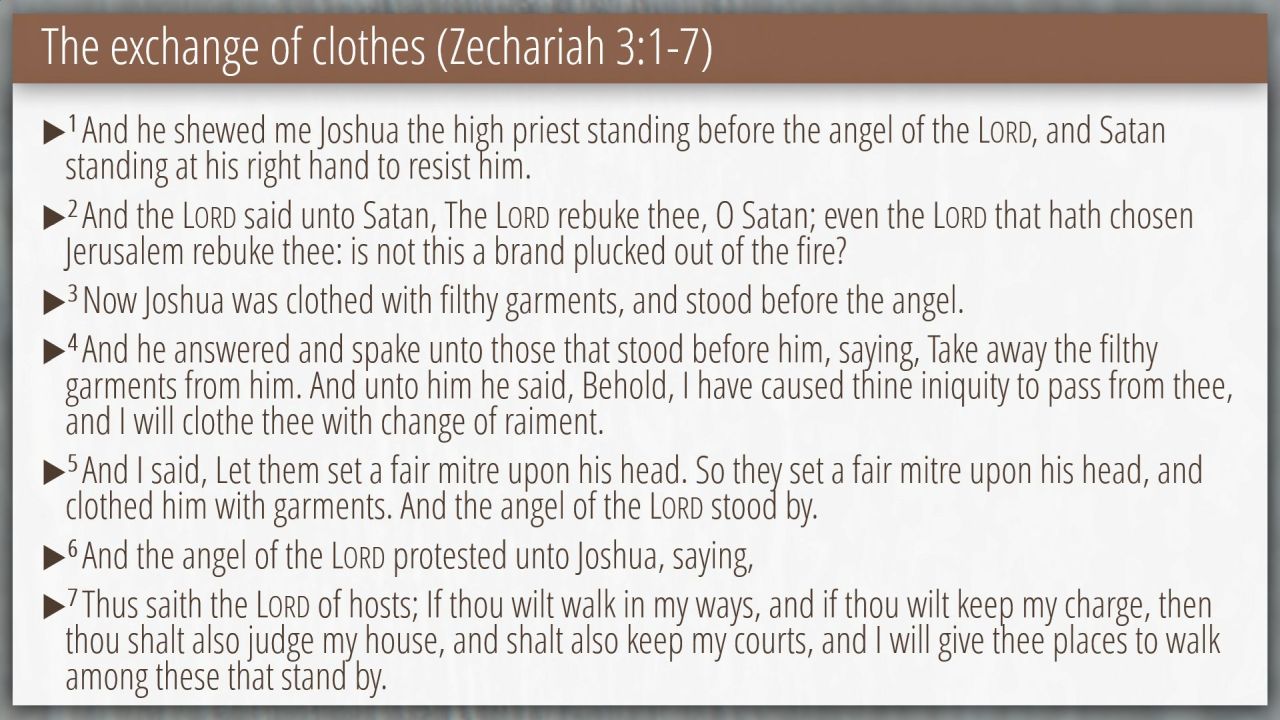 The exchange of clothes (Zechariah 3:1-7)

▶ $^{1}$ And he shewed me Joshua the high priest standing before the angel of the LORD, and Satan standing at his right hand to resist him.

▶ $^{2}$ And the LORD said unto Satan, The LORD rebuke thee, O Satan; even the LORD that hath chosen Jerusalem rebuke thee: is not this a brand plucked out of the fire?

▶ $^{3}$ Now Joshua was clothed with filthy garments, and stood before the angel.

▶ $^{4}$ And he answered and spake unto those that stood before him, saying, Take away the filthy garments from him. And unto him he said, Behold, I have caused thine iniquity to pass from thee, and I will clothe thee with change of raiment.

▶ $^{5}$ And I said, Let them set a fair mitre upon his head. So they set a fair mitre upon his head, and clothed him with garments. And the angel of the LORD stood by.

▶ $^{6}$ And the angel of the LORD protested unto Joshua, saying,

▶ $^{7}$ Thus saith the LORD of hosts; If thou wilt walk in my ways, and if thou wilt keep my charge, then thou shalt also judge my house, and shalt also keep my courts, and I will give thee places to walk among these that stand by.